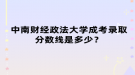 中南财经政法大学成考录取分数线是多少？